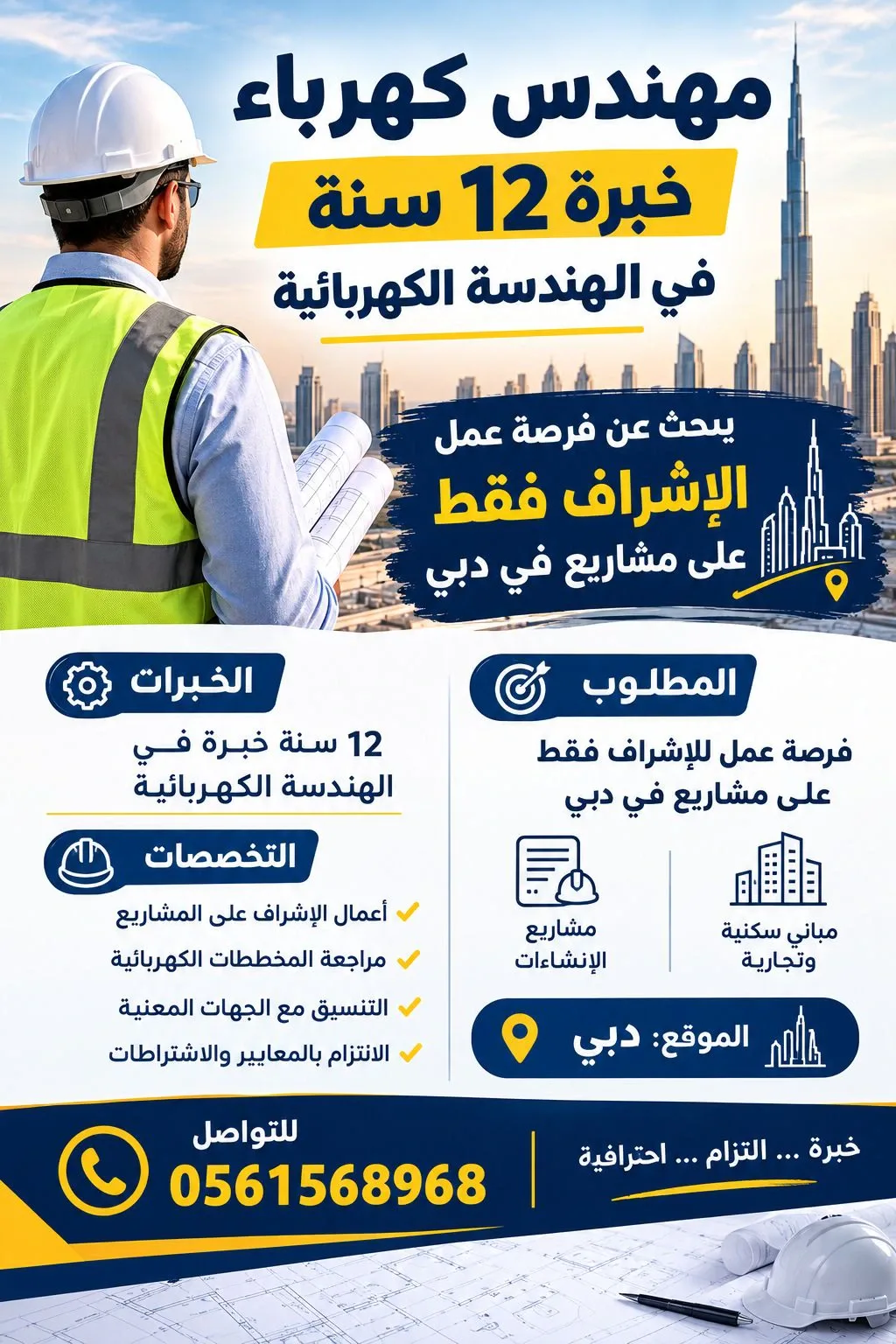 مهندس كهرباء
خبرة 12 سنة
في الهندسة الكهربائية

يبحث عن فرصة عمل
الإشراف فقط
على مشاريع في دبي

المطلوب

فرصة عمل للإشراف فقط على مشاريع في دبي

مباني سكنية وتجارية

مشاريع الإنشاءات

الموقع: دبي

الخبرات

12 سنة خبرة في الهندسة الكهربائية

التخصصات

✓ أعمال الإشراف على المشاريع
✓ مراجعة المخططات الكهربائية
✓ التنسيق مع الجهات المعنية
✓ الانتزام بالمعايير والاشتراطات

خبرة ... التزام ... احترافية

للتواصل
0561568968